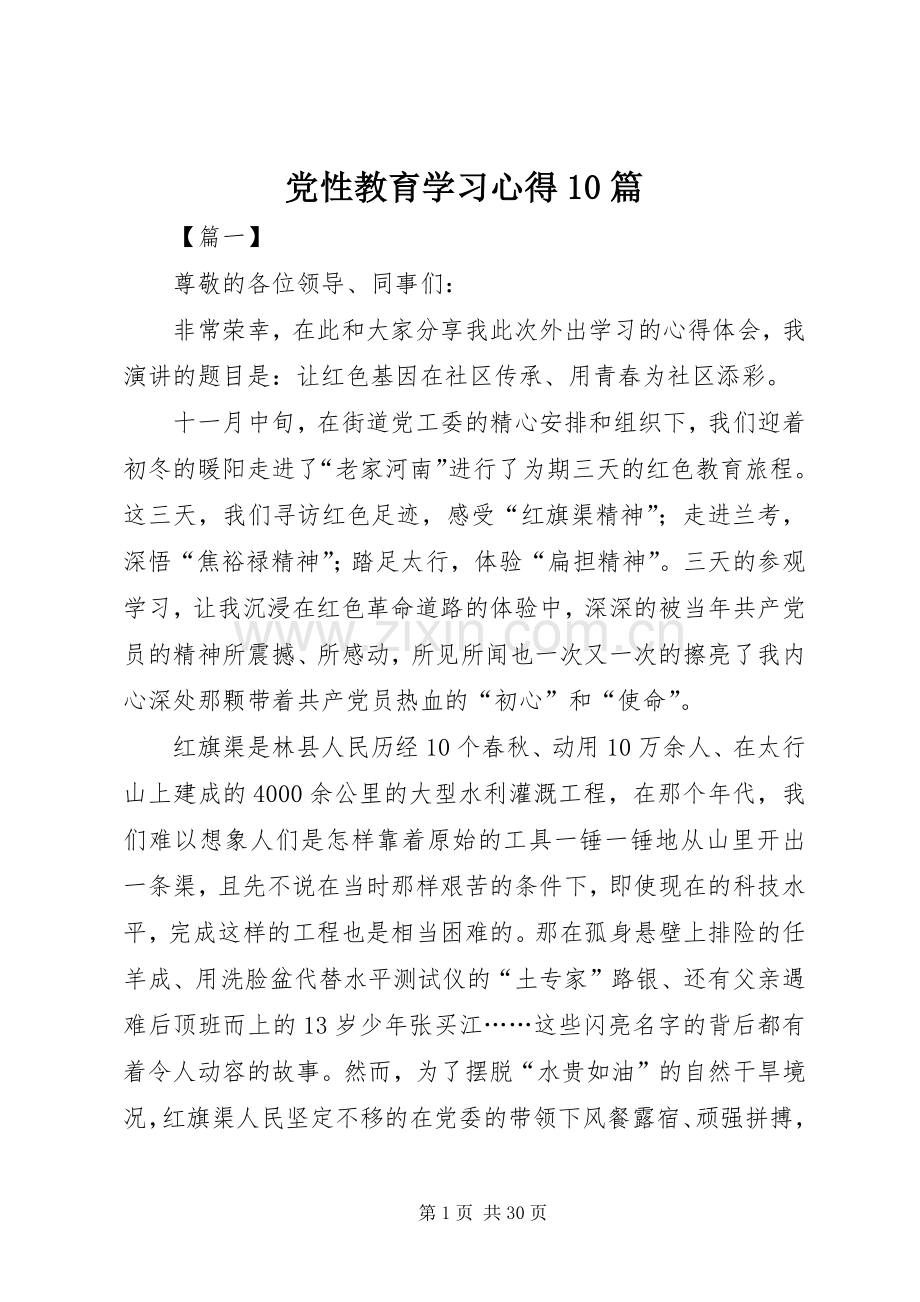 党性教育学习心得10篇

【篇一】

尊敬的各位领导、同事们：

非常荣幸，在此和大家分享我此次外出学习的心得体会，我演讲的题目是：让红色基因在社区传承、用青春为社区添彩。

十一月中旬，在街道党工委的精心安排和组织下，我们迎着初冬的暖阳走进了“老家河南”进行了为期三天的红色教育旅程。这三天，我们寻访红色足迹，感受“红旗渠精神”；走进兰考，深悟“焦裕禄精神”；踏足太行，体验“扁担精神”。三天的参观学习，让我沉浸在红色革命道路的体验中，深深的被当年共产党员的精神所震撼、所感动，所见所闻也一次又一次的擦亮了我内心深处那颗带着共产党员热血的“初心”和“使命”。

红旗渠是林县人民历经10个春秋、动用10万余人、在太行山上建成的4000余公里的大型水利灌溉工程，在那个年代，我们难以想象人们是怎样靠着原始的工具一锤一锤地从山里开出一条渠，且先不说在当时那样艰苦的条件下，即使现在的科技水平，完成这样的工程也是相当困难的。那在孤身悬壁上排险的任羊成、用洗脸盆代替水平测试仪的“土专家”路银、还有父亲遇难后顶班而上的13岁少年张买江……这些闪亮名字的背后都有着令人动容的故事。然而，为了摆脱“水贵如油”的自然干旱境况，红旗渠人民坚定不移的在党委的带领下风餐露宿、顽强拼搏，

www.zixin.com.cn

第1页 共30页